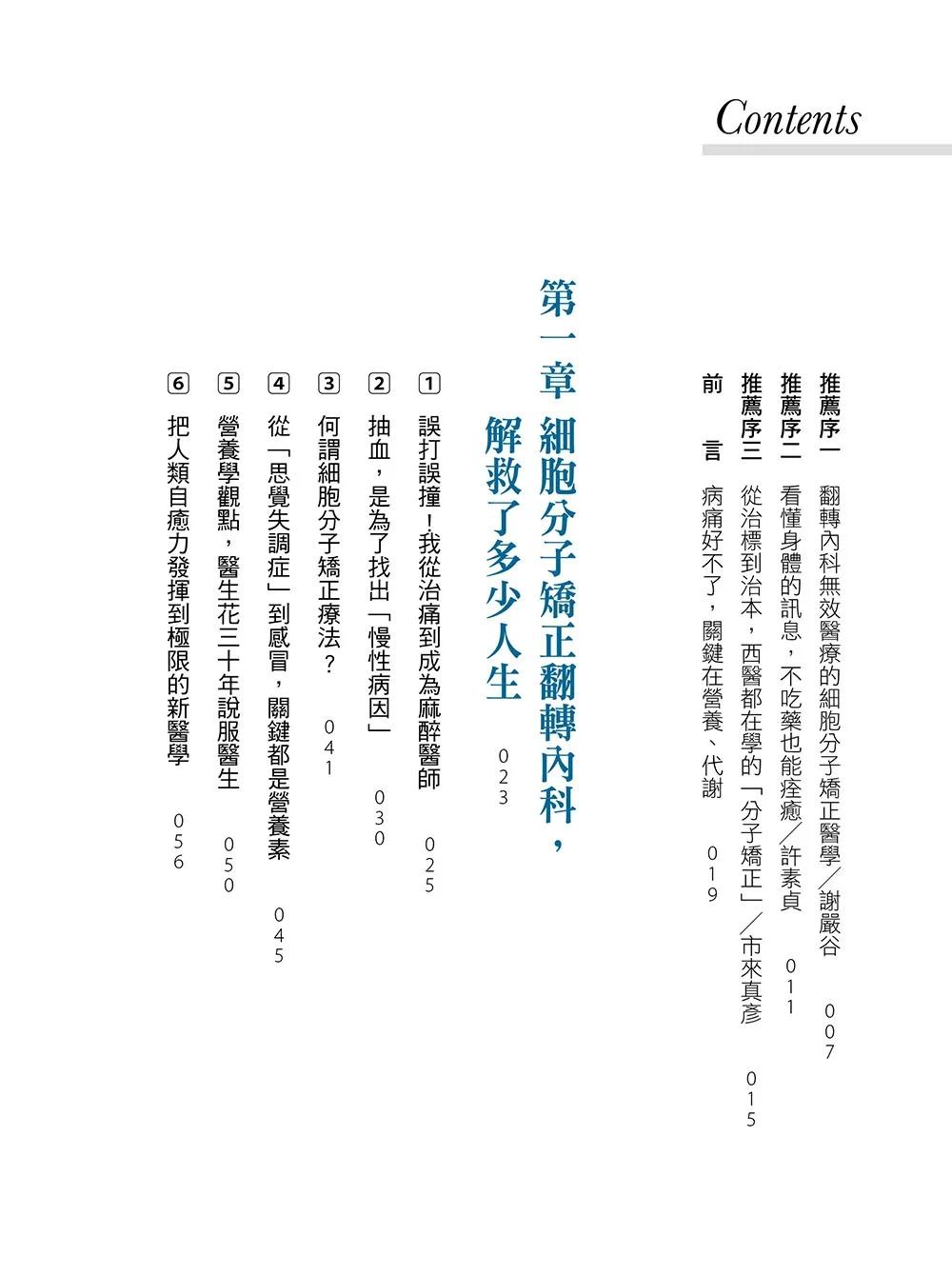 Contents

推薦序一 翻轉內科無效醫療的細胞分子矯正醫學／謝嚴谷 007

推薦序二 看懂身體的訊息，不吃藥也能痊癒／許素貞 011

推薦序三 從治標到治本，西醫都在學的「分子矯正」／市來真彥 015

前 言 病痛好不了，關鍵在營養、代謝 019

第一章 細胞分子矯正翻轉內科，解救了多少人生 023

1 誤打誤撞！我從治痛到成為麻醉醫師 025

2 抽血，是為了找出「慢性病因」 030

3 何謂細胞分子矯正療法？ 041

4 從「思覺失調症」到感冒，關鍵都是營養素 045

5 營養學觀點，醫生花三十年說服醫生 050

6 把人類自癒力發揮到極限的新醫學 056